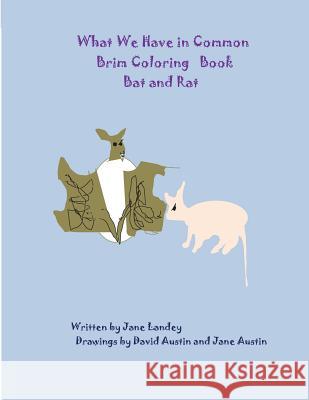 What We Have in Common
Brim Coloring Book
Bat and Rat

Written by Jane Landey
Drawings by David Austin and Jane Austin

Kraina Książek